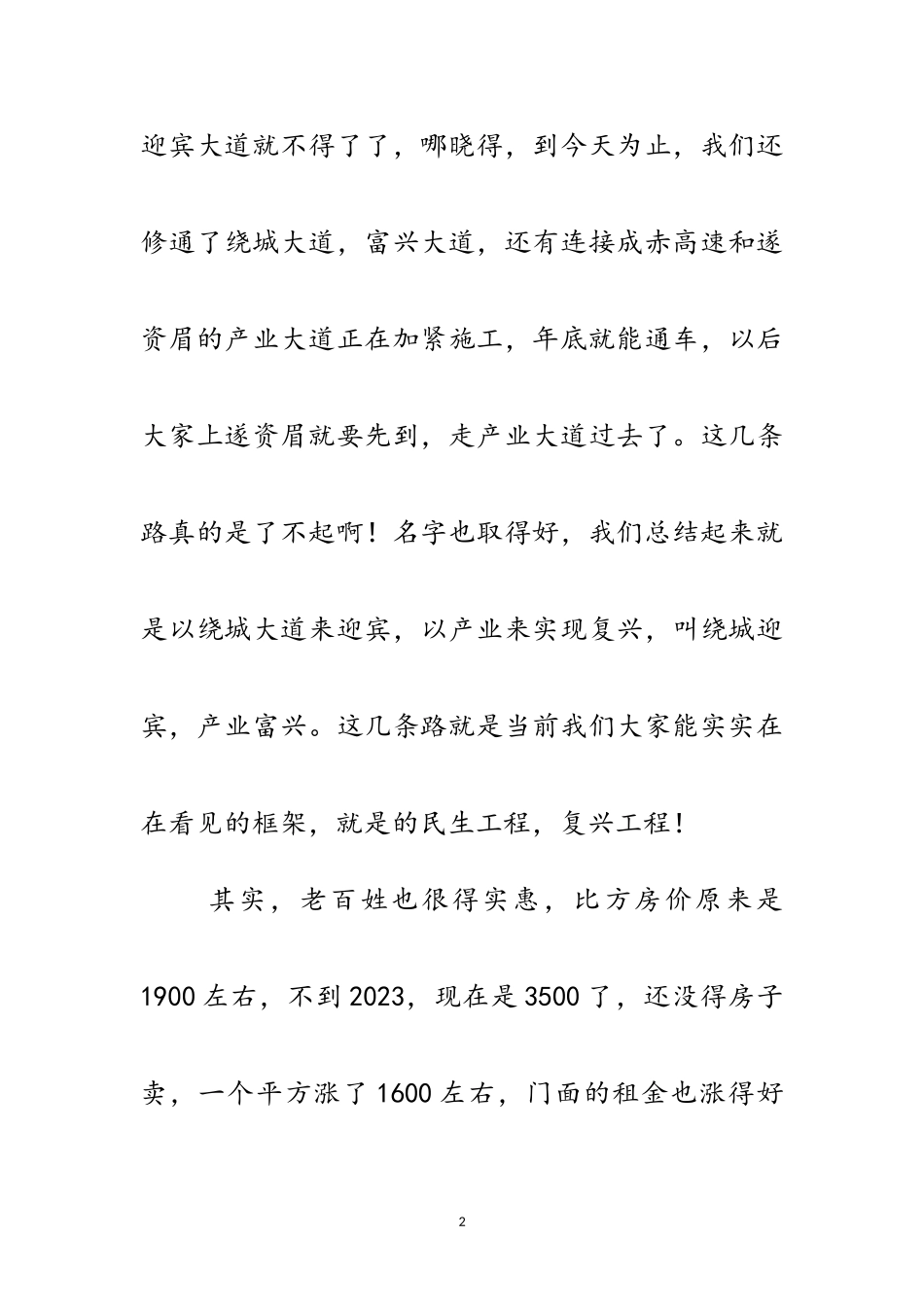 迎宾大道就不得了了，哪晓得，到今天为止，我们还修通了绕城大道，富兴大道，还有连接成赤高速和遂资眉的产业大道正在加紧施工，年底就能通车，以后大家上遂资眉就要先到，走产业大道过去了。这几条路真的是了不起啊！名字也取得好，我们总结起来就是以绕城大道来迎宾，以产业来实现复兴，叫绕城迎宾，产业富兴。这几条路就是当前我们大家能实实在在看见的框架，就是的民生工程，复兴工程！

其实，老百姓也很得实惠，比方房价原来是1900左右，不到2023，现在是3500了，还没得房子卖，一个平方涨了1600左右，门面的租金也涨得好

2